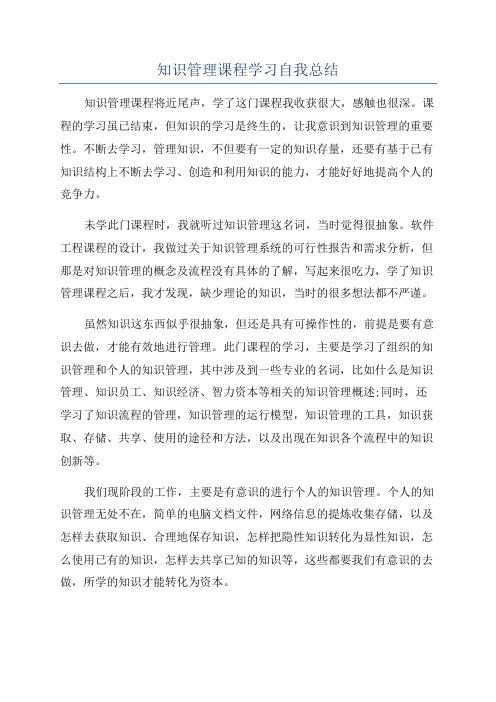 知识管理课程学习自我总结

知识管理课程将近尾声，学了这门课程我收获很大，感触也很深。课程的学习虽已结束，但知识的学习是终生的，让我意识到知识管理的重要性。不断去学习，管理知识，不但要有一定的知识存量，还要有基于已有知识结构上不断去学习、创造和利用知识的能力，才能好好地提高个人的竞争力。

未学此门课程时，我就听过知识管理这名词，当时觉得很抽象。软件工程课程的设计，我做过关于知识管理系统的可行性报告和需求分析，但那是对知识管理的概念及流程没有具体的了解，写起来很吃力，学了知识管理课程之后，我才发现，缺少理论的知识，当时的很多想法都不严谨。

虽然知识这东西似乎很抽象，但还是具有可操作性的，前提是要有意识去做，才能有效地进行管理。此门课程的学习，主要是学习了组织的知识管理和个人的知识管理，其中涉及到一些专业的名词，比如什么是知识管理、知识员工、知识经济、智力资本等相关的知识管理概述;同时，还学习了知识流程的管理，知识管理的运行模型，知识管理的工具，知识获取、存储、共享、使用的途径和方法，以及出现在知识各个流程中的知识创新等。

我们现阶段的工作，主要是有意识的进行个人的知识管理。个人的知识管理无处不在，简单的电脑文档文件，网络信息的提炼收集存储，以及怎样去获取知识、合理地保存知识，怎样把隐性知识转化为显性知识，怎么使用已有的知识，怎样去共享已知的知识等，这些都要我们有意识的去做，所学的知识才能转化为资本。